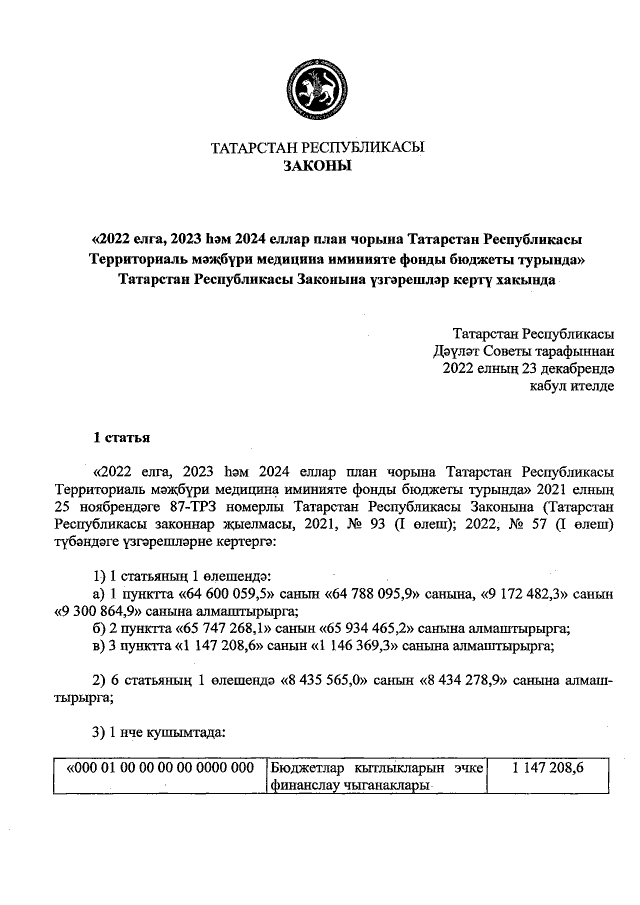 ТАТАРСТАН РЕСПУБЛИКАСЫ
ЗАКОНЫ

«2022 елга, 2023 һәм 2024 еллар план чорына Татарстан Республикасы Территориаль мәҗбүри медицина иминияте фонды бюджеты турында» Татарстан Республикасы Законына үзгәрешләр кертү хакында

Татарстан Республикасы
Дәүләт Советы тарафыннан
2022 елның 23 декабрендә
кабул ителде

1 статья

«2022 елга, 2023 һәм 2024 еллар план чорына Татарстан Республикасы Территориаль мәҗбүри медицина иминияте фонды бюджеты турында» 2021 елның 25 ноябрендәге 87-ТРЗ номерлы Татарстан Республикасы Законына (Татарстан Республикасы законнар җыелмасы, 2021, № 93 (I өлеш); 2022, № 57 (I өлеш) түбәндәге үзгәрешләрне кертергә:

1) 1 статьяның 1 өлешендә:
а) 1 пунктта «64 600 059,5» санын «64 788 095,9» санына, «9 172 482,3» санын «9 300 864,9» санына алмаштырырга;
б) 2 пунктта «65 747 268,1» санын «65 934 465,2» санына алмаштырырга;
в) 3 пунктта «1 147 208,6» санын «1 146 369,3» санына алмаштырырга;

2) 6 статьяның 1 өлешендә «8 435 565,0» санын «8 434 278,9» санына алмаштырырга;

3) 1 нче кушымтада:

| «000 01 00 00 00 00 0000 000 | Бюджетлар кытлыкларын эчке финанслау чыганаклары | 1 147 208,6 |
|---|---|---|